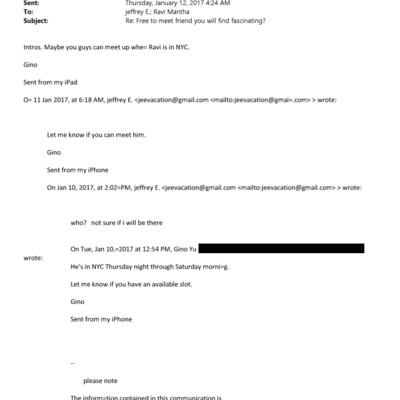 Sent: Thursday, January 12, 2017 4:24 AM
To: jeffrey E.; Ravi Mantha
Subject: Re: Free to meet friend you will find fascinating?

Intros. Maybe you guys can meet up whe= Ravi is in NYC.

Gino

Sent from my iPad

O= 11 Jan 2017, at 6:18 AM, jeffrey E. <jeevacation@gmail.com <mailto:jeevacation@gmai=.com> > wrote:

Let me know if you can meet him.

Gino

Sent from my iPhone

On Jan 10, 2017, at 2:02=PM, jeffrey E. <jeevacation@gmail.com <mailto:jeevacation@gmail.com> > wrote:

who? not sure if i will be there

On Tue, Jan 10,=2017 at 12:54 PM, Gino Yu wrote:

He's in NYC Thursday night through Saturday morni=g.

Let me know if you have an available slot.

Gino

Sent from my iPhone

--

please note

The inform=tion contained in this communication is